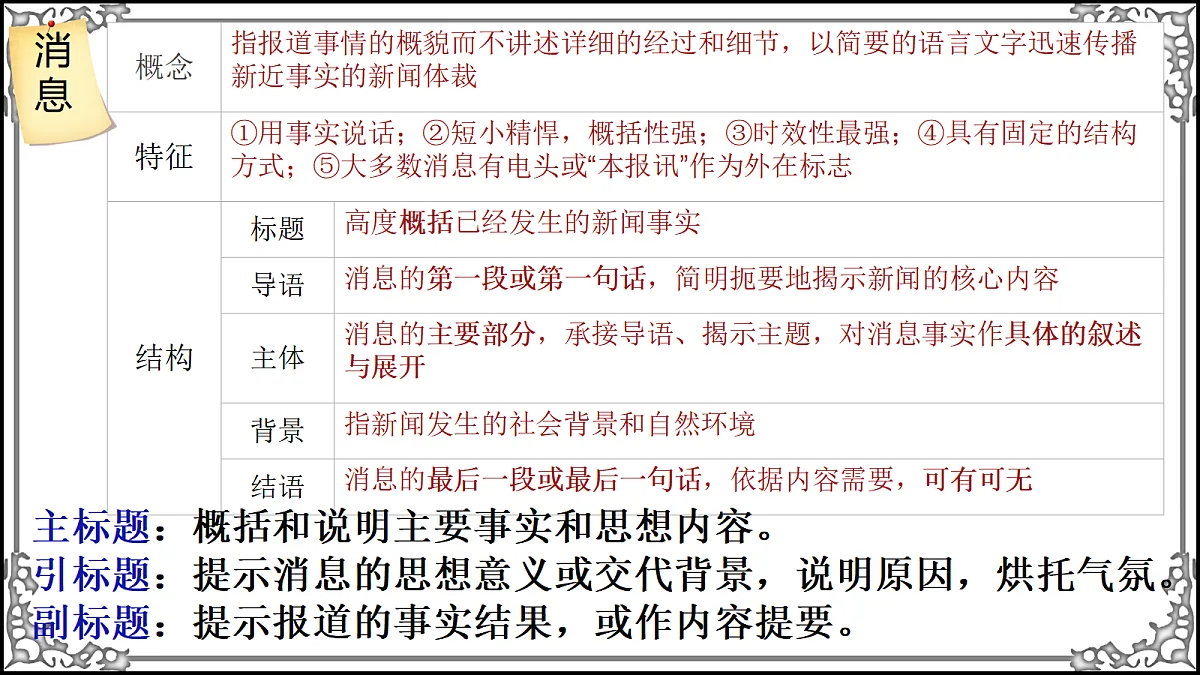 消息

| 概念 | | 指报道事情的概貌而不讲述详细的经过和细节，以简要的语言文字迅速传播新近事实的新闻体裁 |
|---|---|---|
| 特征 | | ①用事实说话；②短小精悍，概括性强；③时效性最强；④具有固定的结构方式；⑤大多数消息有电头或“本报讯”作为外在标志 |
| 结构 | 标题 | 高度概括已经发生的新闻事实 |
| | 导语 | 消息的第一段或第一句话，简明扼要地揭示新闻的核心内容 |
| | 主体 | 消息的主要部分，承接导语、揭示主题，对消息事实作具体的叙述与展开 |
| | 背景 | 指新闻发生的社会背景和自然环境 |
| | 结语 | 消息的最后一段或最后一句话，依据内容需要，可有可无 |

主标题：概括和说明主要事实和思想内容。
引标题：提示消息的思想意义或交代背景，说明原因，烘托气氛。
副标题：提示报道的事实结果，或作内容提要。